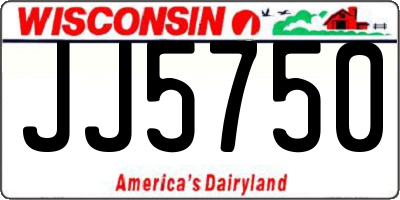 WISCONSIN

JJ5750

America's Dairyland